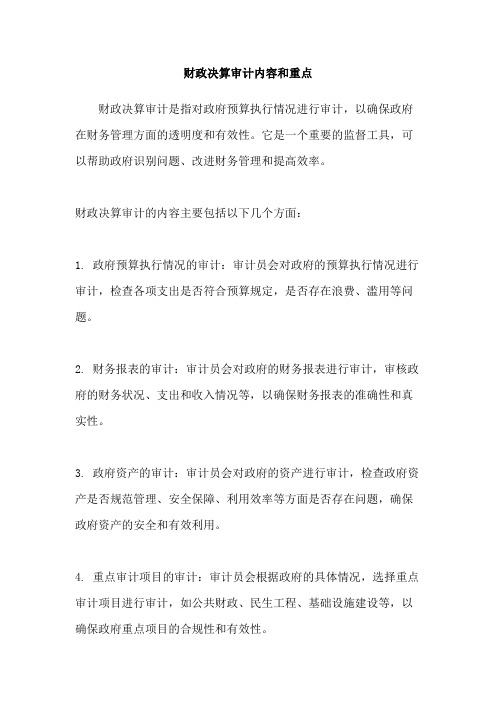 财政决算审计内容和重点

财政决算审计是指对政府预算执行情况进行审计，以确保政府在财务管理方面的透明度和有效性。它是一个重要的监督工具，可以帮助政府识别问题、改进财务管理和提高效率。

财政决算审计的内容主要包括以下几个方面：

1. 政府预算执行情况的审计：审计员会对政府的预算执行情况进行审计，检查各项支出是否符合预算规定，是否存在浪费、滥用等问题。

2. 财务报表的审计：审计员会对政府的财务报表进行审计，审核政府的财务状况、支出和收入情况等，以确保财务报表的准确性和真实性。

3. 政府资产的审计：审计员会对政府的资产进行审计，检查政府资产是否规范管理、安全保障、利用效率等方面是否存在问题，确保政府资产的安全和有效利用。

4. 重点审计项目的审计：审计员会根据政府的具体情况，选择重点审计项目进行审计，如公共财政、民生工程、基础设施建设等，以确保政府重点项目的合规性和有效性。